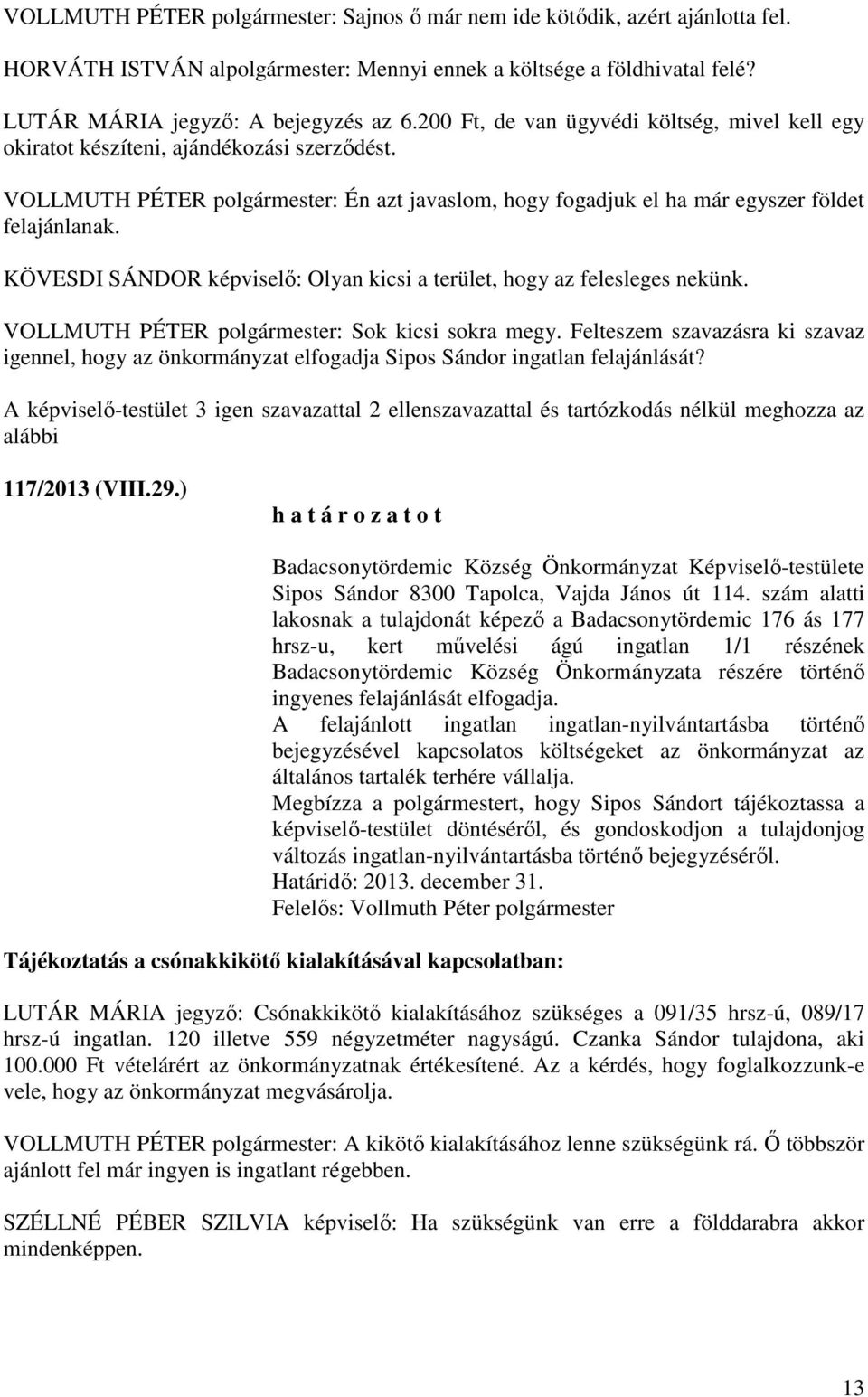 VOLLMUTH PÉTER polgármester: Sajnos ő már nem ide kötődik, azért ajánlotta fel.

HORVÁTH ISTVÁN alpolgármester: Mennyi ennek a költsége a földhivatal felé?

LUTÁR MÁRIA jegyző: A bejegyzés az 6.200 Ft, de van ügyvédi költség, mivel kell egy okiratot készíteni, ajándékozási szerződést.

VOLLMUTH PÉTER polgármester: Én azt javaslom, hogy fogadjuk el ha már egyszer földet felajánlanak.

KÖVESDI SÁNDOR képviselő: Olyan kicsi a terület, hogy az felesleges nekünk.

VOLLMUTH PÉTER polgármester: Sok kicsi sokra megy. Felteszem szavazásra ki szavaz igennel, hogy az önkormányzat elfogadja Sipos Sándor ingatlan felajánlását?

A képviselő-testület 3 igen szavazattal 2 ellenszavazattal és tartózkodás nélkül meghozza az alábbi

117/2013 (VIII.29.)

h a t á r o z a t o t

Badacsonytördemic Község Önkormányzat Képviselő-testülete Sipos Sándor 8300 Tapolca, Vajda János út 114. szám alatti lakosnak a tulajdonát képező a Badacsonytördemic 176 ás 177 hrsz-u, kert művelési ágú ingatlan 1/1 részének Badacsonytördemic Község Önkormányzata részére történő ingyenes felajánlását elfogadja.
A felajánlott ingatlan ingatlan-nyilvántartásba történő bejegyzésével kapcsolatos költségeket az önkormányzat az általános tartalék terhére vállalja.
Megbízza a polgármestert, hogy Sipos Sándort tájékoztassa a képviselő-testület döntéséről, és gondoskodjon a tulajdonjog változás ingatlan-nyilvántartásba történő bejegyzéséről.
Határidő: 2013. december 31.
Felelős: Vollmuth Péter polgármester

Tájékoztatás a csónakkikötő kialakításával kapcsolatban:

LUTÁR MÁRIA jegyző: Csónakkikötő kialakításához szükséges a 091/35 hrsz-ú, 089/17 hrsz-ú ingatlan. 120 illetve 559 négyzetméter nagyságú. Czanka Sándor tulajdona, aki 100.000 Ft vételárért az önkormányzatnak értékesítené. Az a kérdés, hogy foglalkozzunk-e vele, hogy az önkormányzat megvásárolja.

VOLLMUTH PÉTER polgármester: A kikötő kialakításához lenne szükségünk rá. Ő többször ajánlott fel már ingyen is ingatlant régebben.

SZÉLLNÉ PÉBER SZILVIA képviselő: Ha szükségünk van erre a földdarabra akkor mindenképpen.

13